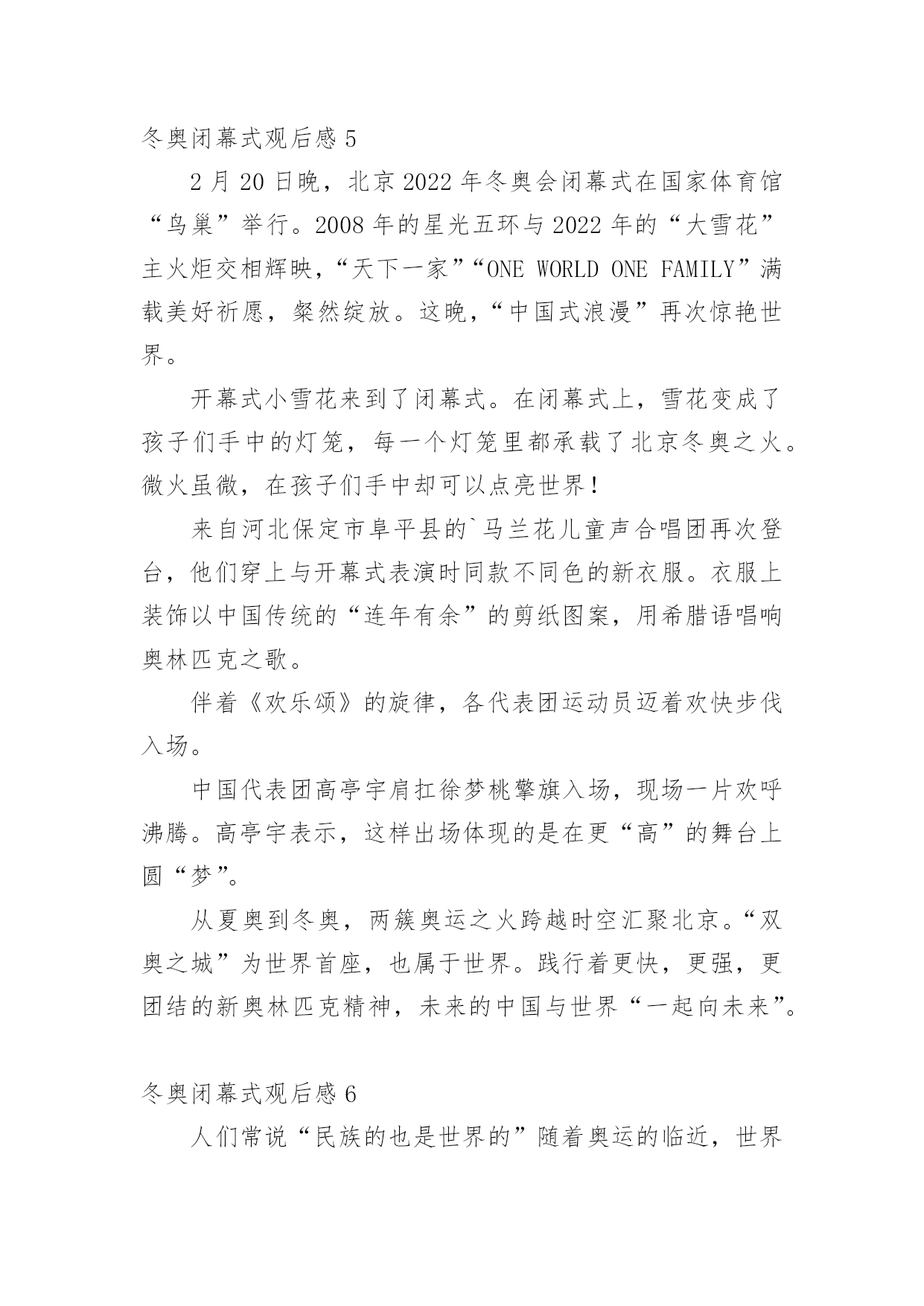 冬奥闭幕式观后感 5

2 月 20 日晚，北京 2022 年冬奥会闭幕式在国家体育馆“鸟巢”举行。2008 年的星光五环与 2022 年的“大雪花”主火炬交相辉映，“天下一家”“ONE WORLD ONE FAMILY”满载美好祈愿，粲然绽放。这晚，“中国式浪漫”再次惊艳世界。

开幕式小雪花来到了闭幕式。在闭幕式上，雪花变成了孩子们手中的灯笼，每一个灯笼里都承载了北京冬奥之火。微火虽微，在孩子们手中却可以点亮世界！

来自河北保定市阜平县的`马兰花儿童声合唱团再次登台，他们穿上与开幕式表演时同款不同色的新衣服。衣服上装饰以中国传统的“连年有余”的剪纸图案，用希腊语唱响奥林匹克之歌。

伴着《欢乐颂》的旋律，各代表团运动员迈着欢快步伐入场。

中国代表团高亭宇肩扛徐梦桃擎旗入场，现场一片欢呼沸腾。高亭宇表示，这样出场体现的是在更“高”的舞台上圆“梦”。

从夏奥到冬奥，两簇奥运之火跨越时空汇聚北京。“双奥之城”为世界首座，也属于世界。践行着更快，更强，更团结的新奥林匹克精神，未来的中国与世界“一起向未来”。

冬奥闭幕式观后感 6

人们常说“民族的也是世界的”随着奥运的临近，世界